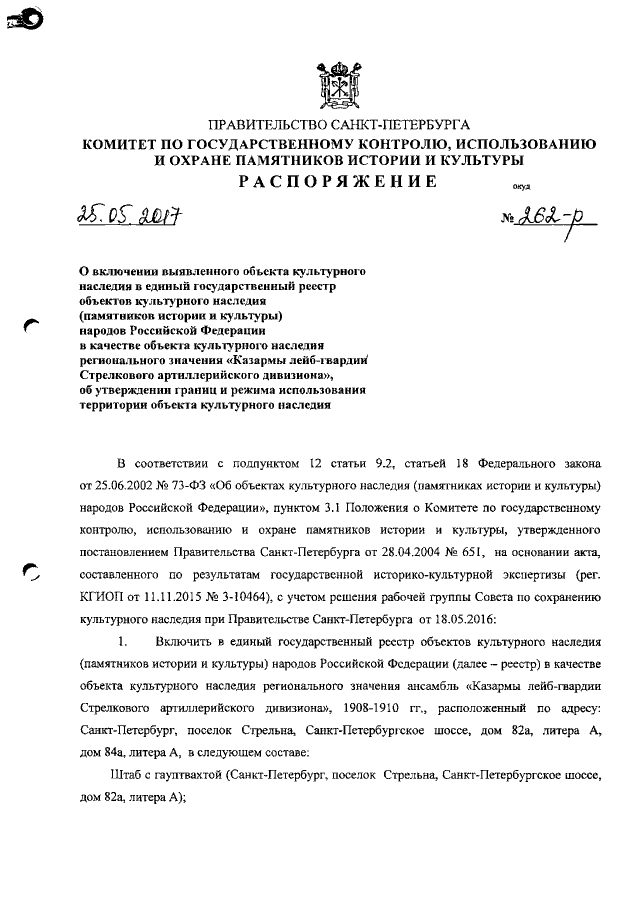 ПРАВИТЕЛЬСТВО САНКТ-ПЕТЕРБУРГА
КОМИТЕТ ПО ГОСУДАРСТВЕННОМУ КОНТРОЛЮ, ИСПОЛЬЗОВАНИЮ И ОХРАНЕ ПАМЯТНИКОВ ИСТОРИИ И КУЛЬТУРЫ
РАСПОРЯЖЕНИЕ

окуд

25.05.2017

№ 262-р

О включении выявленного объекта культурного наследия в единый государственный реестр объектов культурного наследия (памятников истории и культуры) народов Российской Федерации в качестве объекта культурного наследия регионального значения «Казармы лейб-гвардии Стрелкового артиллерийского дивизиона», об утверждении границ и режима использования территории объекта культурного наследия

В соответствии с подпунктом 12 статьи 9.2, статьей 18 Федерального закона от 25.06.2002 № 73-ФЗ «Об объектах культурного наследия (памятниках истории и культуры) народов Российской Федерации», пунктом 3.1 Положения о Комитете по государственному контролю, использованию и охране памятников истории и культуры, утвержденного постановлением Правительства Санкт-Петербурга от 28.04.2004 № 651, на основании акта, составленного по результатам государственной историко-культурной экспертизы (рег. КГИОП от 11.11.2015 № 3-10464), с учетом решения рабочей группы Совета по сохранению культурного наследия при Правительстве Санкт-Петербурга от 18.05.2016:

1. Включить в единый государственный реестр объектов культурного наследия (памятников истории и культуры) народов Российской Федерации (далее – реестр) в качестве объекта культурного наследия регионального значения ансамбль «Казармы лейб-гвардии Стрелкового артиллерийского дивизиона», 1908-1910 гг., расположенный по адресу: Санкт-Петербург, поселок Стрельна, Санкт-Петербургское шоссе, дом 82а, литера А, дом 84а, литера А, в следующем составе:

Штаб с гауптвахтой (Санкт-Петербург, поселок Стрельна, Санкт-Петербургское шоссе, дом 82а, литера А);